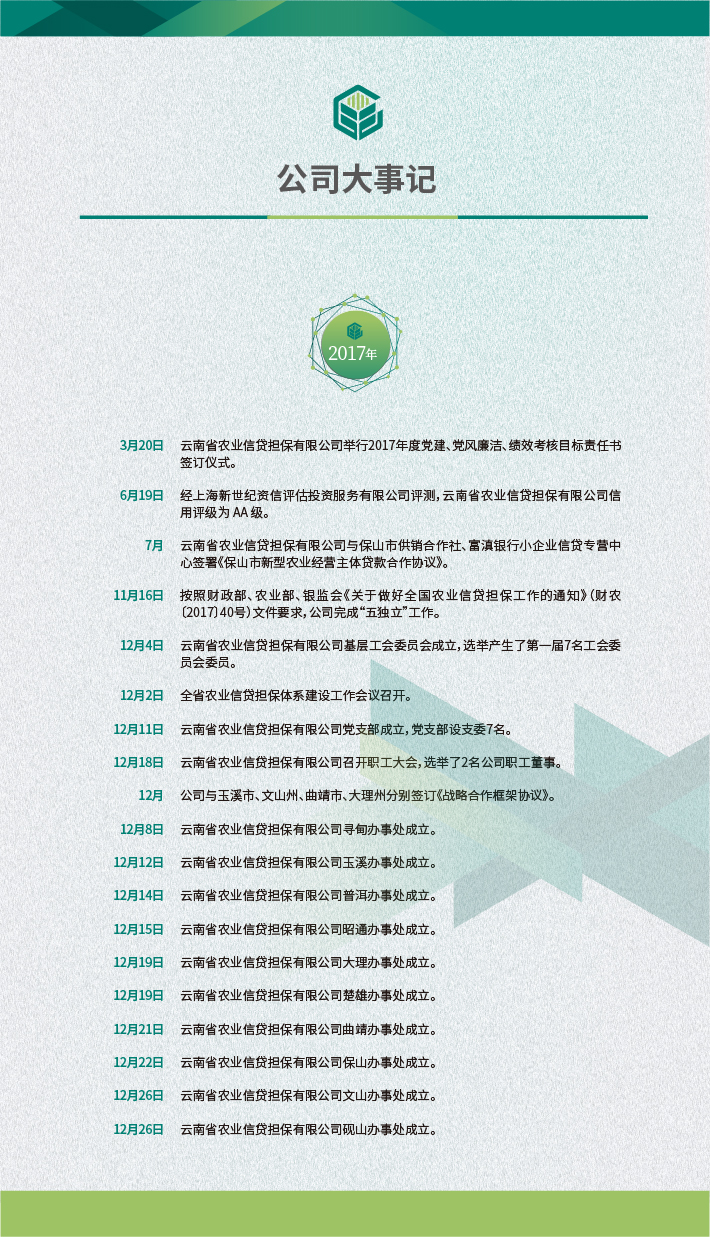 公司大事记

2017年

3月20日 云南省农业信贷担保有限公司举行2017年度党建、党风廉洁、绩效考核目标责任书签订仪式。

6月19日 经上海新世纪资信评估投资服务有限公司评测，云南省农业信贷担保有限公司信用评级为AA级。

7月 云南省农业信贷担保有限公司与保山市供销合作社、富滇银行小企业信贷专营中心签署《保山市新型农业经营主体贷款合作协议》。

11月16日 按照财政部、农业部、银监会《关于做好全国农业信贷担保工作的通知》（财农〔2017〕40号）文件要求，公司完成“五独立”工作。

12月4日 云南省农业信贷担保有限公司基层工会委员会成立，选举产生了第一届7名工会委员会委员。

12月2日 全省农业信贷担保体系建设工作会议召开。

12月11日 云南省农业信贷担保有限公司党支部成立，党支部设支委7名。

12月18日 云南省农业信贷担保有限公司召开职工大会，选举了2名公司职工董事。

12月 公司与玉溪市、文山州、曲靖市、大理州分别签订《战略合作框架协议》。

12月8日 云南省农业信贷担保有限公司寻甸办事处成立。

12月12日 云南省农业信贷担保有限公司玉溪办事处成立。

12月14日 云南省农业信贷担保有限公司普洱办事处成立。

12月15日 云南省农业信贷担保有限公司昭通办事处成立。

12月19日 云南省农业信贷担保有限公司大理办事处成立。

12月19日 云南省农业信贷担保有限公司楚雄办事处成立。

12月21日 云南省农业信贷担保有限公司曲靖办事处成立。

12月22日 云南省农业信贷担保有限公司保山办事处成立。

12月26日 云南省农业信贷担保有限公司文山办事处成立。

12月26日 云南省农业信贷担保有限公司砚山办事处成立。